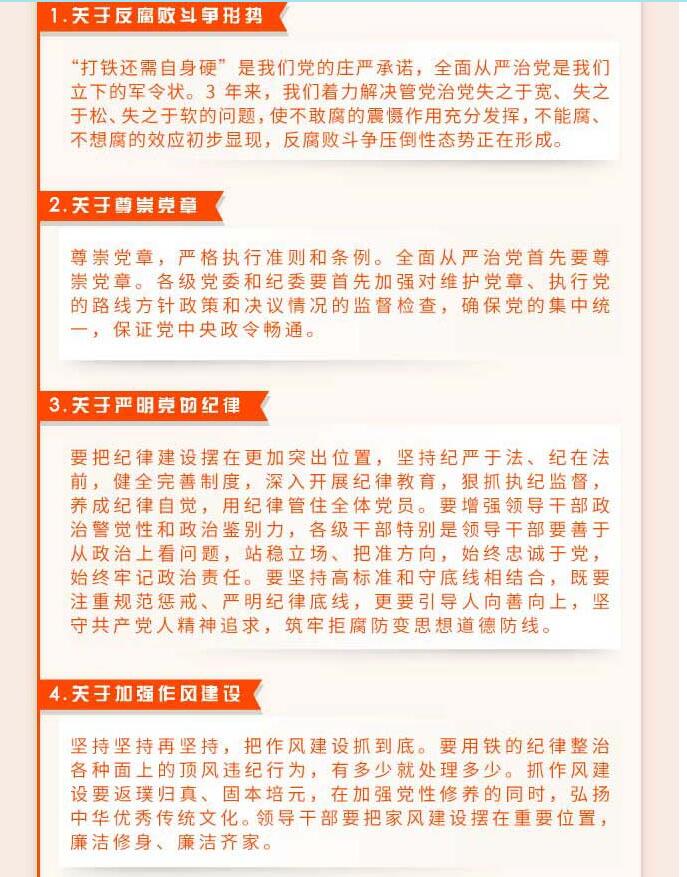 1.关于反腐败斗争形势

“打铁还需自身硬”是我们党的庄严承诺，全面从严治党是我们立下的军令状。3 年来，我们着力解决管党治党失之于宽、失之于松、失之于软的问题，使不敢腐的震慑作用充分发挥，不能腐、不想腐的效应初步显现，反腐败斗争压倒性态势正在形成。

2.关于尊崇党章

尊崇党章，严格执行准则和条例。全面从严治党首先要尊崇党章。各级党委和纪委要首先加强对维护党章、执行党的路线方针政策和决议情况的监督检查，确保党的集中统一，保证党中央政令畅通。

3.关于严明党的纪律

要把纪律建设摆在更加突出位置，坚持纪严于法、纪在法前，健全完善制度，深入开展纪律教育，狠抓执纪监督，养成纪律自觉，用纪律管住全体党员。要增强领导干部政治警觉性和政治鉴别力，各级干部特别是领导干部要善于从政治上看问题，站稳立场、把准方向，始终忠诚于党，始终牢记政治责任。要坚持高标准和守底线相结合，既要注重规范惩戒、严明纪律底线，更要引导人向善向上，坚守共产党人精神追求，筑牢拒腐防变思想道德防线。

4.关于加强作风建设

坚持坚持再坚持，把作风建设抓到底。要用铁的纪律整治各种面上的顶风违纪行为，有多少就处理多少。抓作风建设要返璞归真、固本培元，在加强党性修养的同时，弘扬中华优秀传统文化。领导干部要把家风建设摆在重要位置，廉洁修身、廉洁齐家。